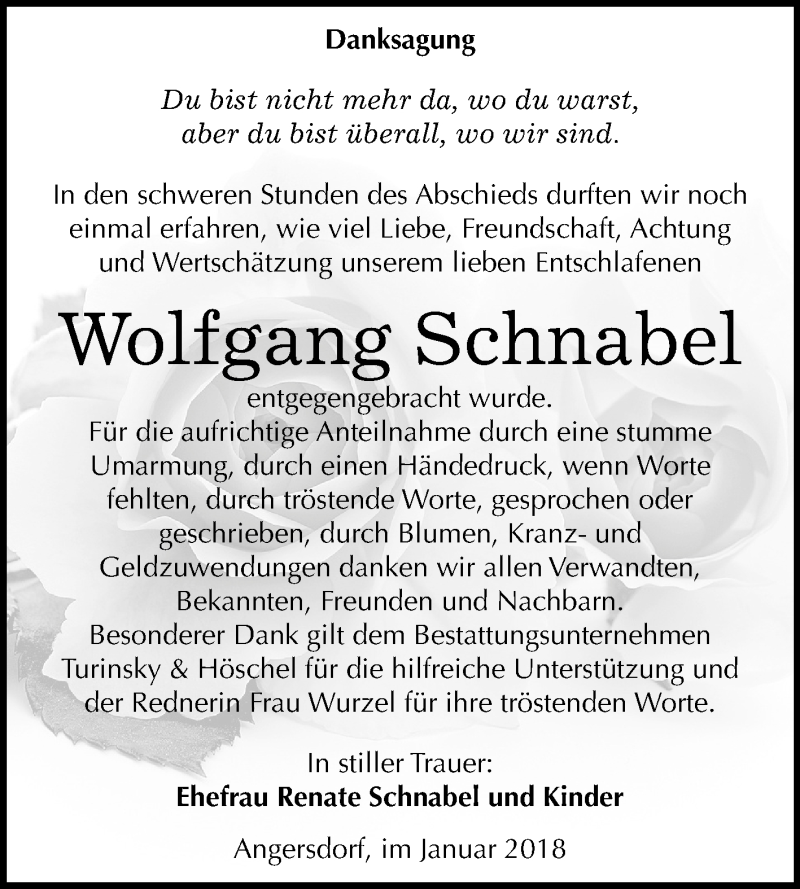 Danksagung

Du bist nicht mehr da, wo du warst,
aber du bist überall, wo wir sind.

In den schweren Stunden des Abschieds durften wir noch einmal erfahren, wie viel Liebe, Freundschaft, Achtung und Wertschätzung unserem lieben Entschlafenen

Wolfgang Schnabel

entgegengebracht wurde.
Für die aufrichtige Anteilnahme durch eine stumme Umarmung, durch einen Händedruck, wenn Worte fehlten, durch tröstende Worte, gesprochen oder geschrieben, durch Blumen, Kranz- und Geldzuwendungen danken wir allen Verwandten, Bekannten, Freunden und Nachbarn.
Besonderer Dank gilt dem Bestattungsunternehmen Turinsky & Höschel für die hilfreiche Unterstützung und der Rednerin Frau Wurzel für ihre tröstenden Worte.

In stiller Trauer:
Ehefrau Renate Schnabel und Kinder

Angersdorf, im Januar 2018